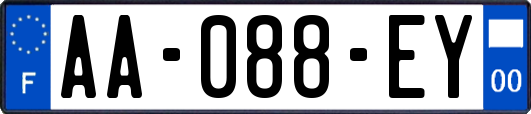 F
AA-088-EY
00